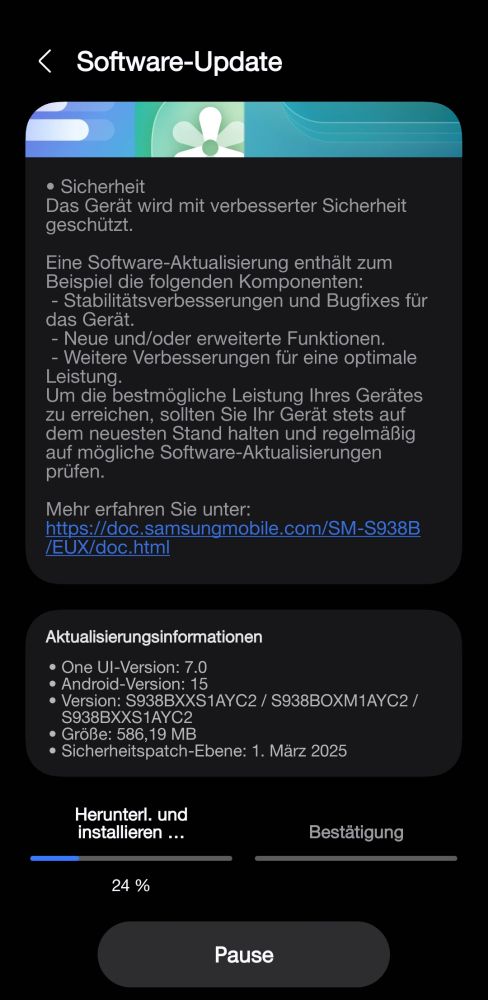 Software-Update

• Sicherheit
Das Gerät wird mit verbesserter Sicherheit geschützt.

Eine Software-Aktualisierung enthält zum Beispiel die folgenden Komponenten:
- Stabilitätsverbesserungen und Bugfixes für das Gerät.
- Neue und/oder erweiterte Funktionen.
- Weitere Verbesserungen für eine optimale Leistung.
Um die bestmögliche Leistung Ihres Gerätes zu erreichen, sollten Sie Ihr Gerät stets auf dem neuesten Stand halten und regelmäßig auf mögliche Software-Aktualisierungen prüfen.

Mehr erfahren Sie unter:
https://doc.samsungmobile.com/SM-S938B/EUX/doc.html

Aktualisierungsinformationen
• One UI-Version: 7.0
• Android-Version: 15
• Version: S938BXXS1AYC2 / S938BOXM1AYC2 / S938BXXS1AYC2
• Größe: 586,19 MB
• Sicherheitspatch-Ebene: 1. März 2025

Herunterl. und installieren ...

Bestätigung

24 %

Pause